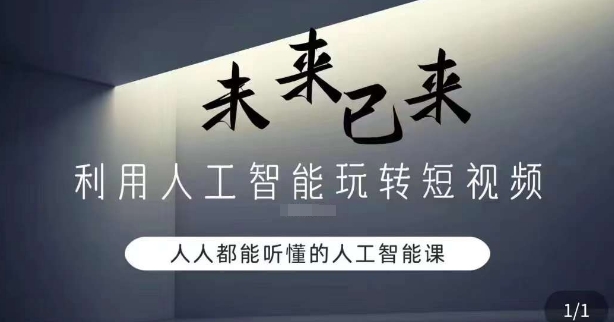 未来已来

利用人工智能玩转短视频

人人都能听懂的人工智能课

1/1